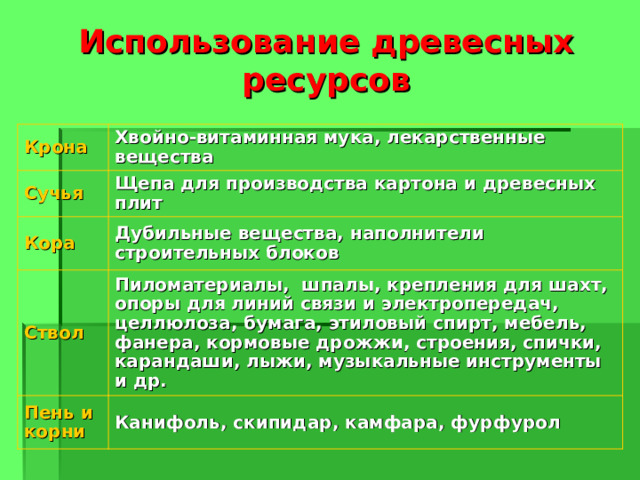 Использование древесных ресурсов

| Крона | Хвойно-витаминная мука, лекарственные вещества |
|---|---|
| Сучья | Щепа для производства картона и древесных плит |
| Кора | Дубильные вещества, наполнители строительных блоков |
| Ствол | Пиломатериалы, шпалы, крепления для шахт, опоры для линий связи и электропередач, целлюлоза, бумага, этиловый спирт, мебель, фанера, кормовые дрожжи, строения, спички, карандаши, лыжи, музыкальные инструменты и др. |
| Пень и корни | Канифоль, скипидар, камфара, фурфурол |